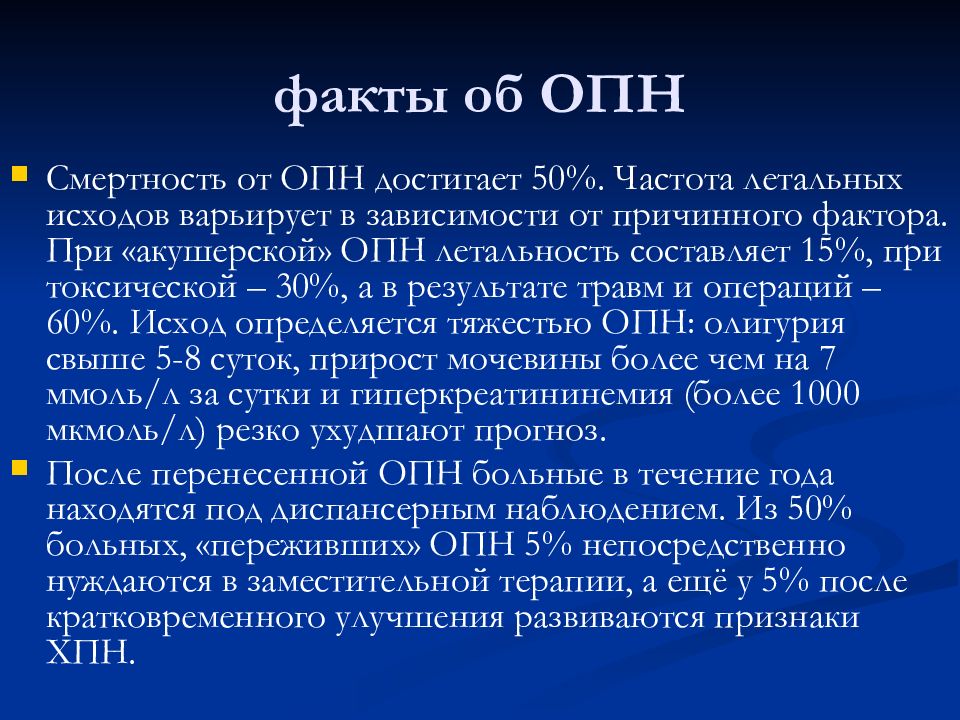 факты об ОПН

Смертность от ОПН достигает 50%. Частота летальных исходов варьирует в зависимости от причинного фактора. При «акушерской» ОПН летальность составляет 15%, при токсической – 30%, а в результате травм и операций – 60%. Исход определяется тяжестью ОПН: олигурия свыше 5-8 суток, прирост мочевины более чем на 7 ммоль/л за сутки и гиперкреатининемия (более 1000 мкмоль/л) резко ухудшают прогноз.

После перенесенной ОПН больные в течение года находятся под диспансерным наблюдением. Из 50% больных, «переживших» ОПН 5% непосредственно нуждаются в заместительной терапии, а ещё у 5% после кратковременного улучшения развиваются признаки ХПН.